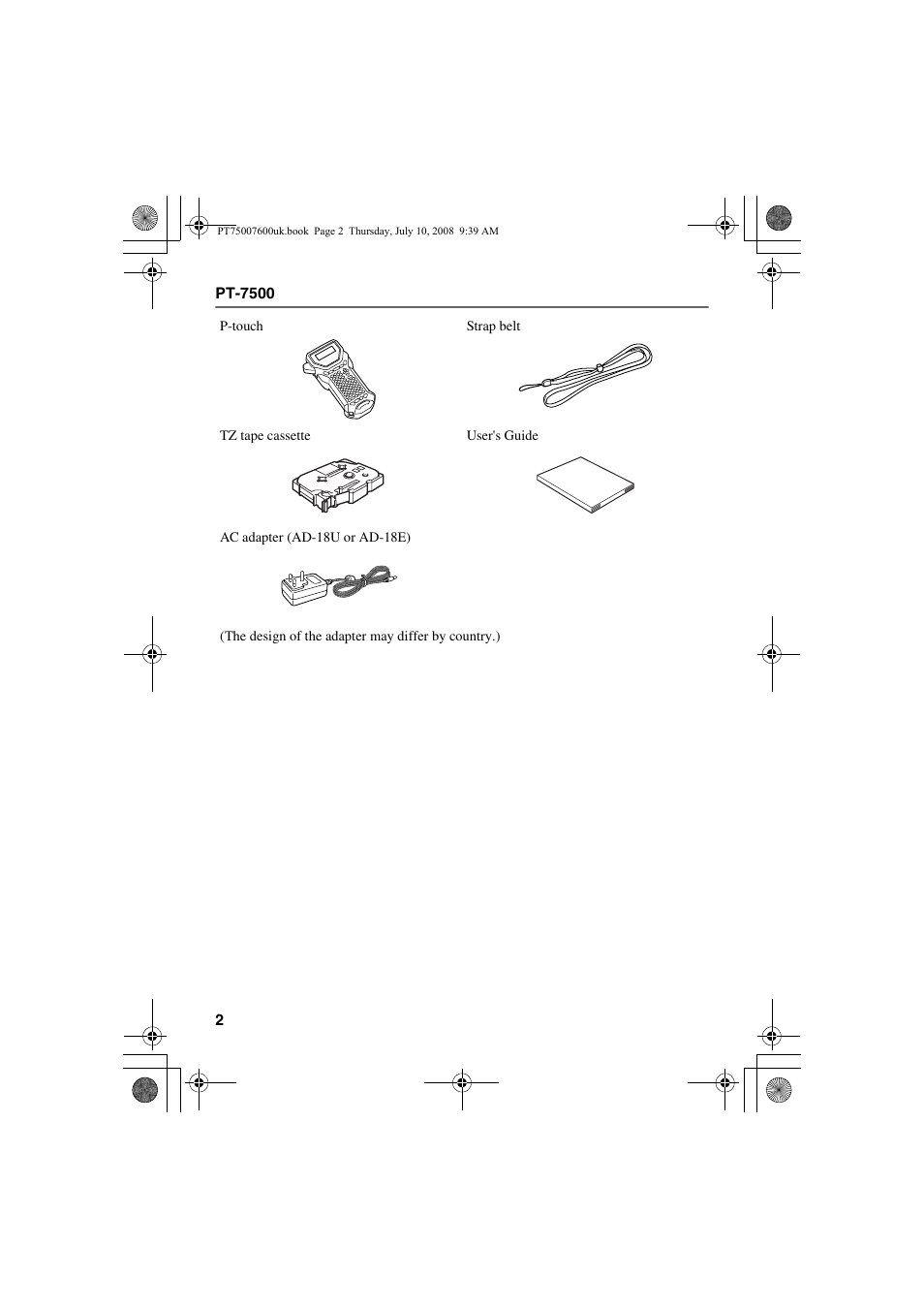 PT75007600uk.book Page 2 Thursday, July 10, 2008 9:39 AM

PT-7500

P-touch

Strap belt

TZ tape cassette

User's Guide

AC adapter (AD-18U or AD-18E)

(The design of the adapter may differ by country.)

2